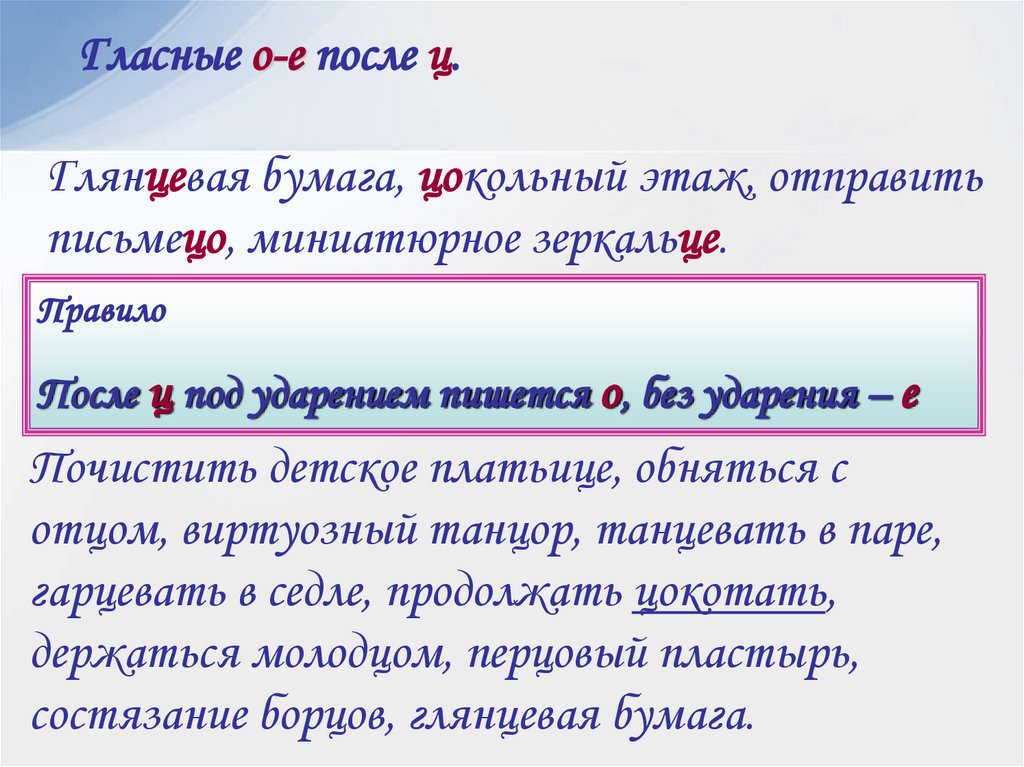 Гласные о-е после ц.

Глянцевая бумага, цокольный этаж, отправить письмецо, миниатюрное зеркальце.

Правило

После ц под ударением пишется о, без ударения – е

Почистить детское платьице, обняться с отцом, виртуозный танцор, танцевать в паре, гарцевать в седле, продолжать цокотать, держаться молодцом, перцовый пластырь, состязание борцов, глянцевая бумага.